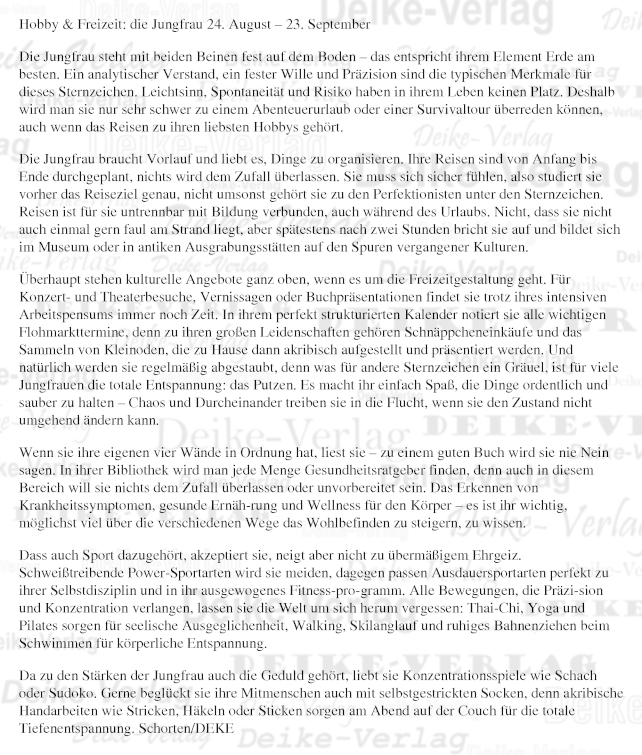 Hobby & Freizeit: die Jungfrau 24. August – 23. September

Die Jungfrau steht mit beiden Beinen fest auf dem Boden – das entspricht ihrem Element Erde am besten. Ein analytischer Verstand, ein fester Wille und Präzision sind die typischen Merkmale für dieses Sternzeichen. Leichtsinn, Spontaneität und Risiko haben in ihrem Leben keinen Platz. Deshalb wird man sie nur sehr schwer zu einem Abenteuerurlaub oder einer Survivaltour überreden können, auch wenn das Reisen zu ihren liebsten Hobbys gehört.

Die Jungfrau braucht Vorlauf und liebt es, Dinge zu organisieren. Ihre Reisen sind von Anfang bis Ende durchgeplant, nichts wird dem Zufall überlassen. Sie muss sich sicher fühlen, also studiert sie vorher das Reiseziel genau, nicht umsonst gehört sie zu den Perfektionisten unter den Sternzeichen. Reisen ist für sie untrennbar mit Bildung verbunden, auch während des Urlaubs. Nicht, dass sie nicht auch einmal gern faul am Strand liegt, aber spätestens nach zwei Stunden bricht sie auf und bildet sich im Museum oder in antiken Ausgrabungsstätten auf den Spuren vergangener Kulturen.

Überhaupt stehen kulturelle Angebote ganz oben, wenn es um die Freizeitgestaltung geht. Für Konzert- und Theaterbesuche, Vernissagen oder Buchpräsentationen findet sie trotz ihres intensiven Arbeitspensums immer noch Zeit. In ihrem perfekt strukturierten Kalender notiert sie alle wichtigen Flohmarkttermine, denn zu ihren großen Leidenschaften gehören Schnäppcheneinkäufe und das Sammeln von Kleinoden, die zu Hause dann akribisch aufgestellt und präsentiert werden. Und natürlich werden sie regelmäßig abgestaubt, denn was für andere Sternzeichen ein Gräuel, ist für viele Jungfrauen die totale Entspannung: das Putzen. Es macht ihr einfach Spaß, die Dinge ordentlich und sauber zu halten – Chaos und Durcheinander treiben sie in die Flucht, wenn sie den Zustand nicht umgehend ändern kann.

Wenn sie ihre eigenen vier Wände in Ordnung hat, liest sie – zu einem guten Buch wird sie nie Nein sagen. In ihrer Bibliothek wird man jede Menge Gesundheitsratgeber finden, denn auch in diesem Bereich will sie nichts dem Zufall überlassen oder unvorbereitet sein. Das Erkennen von Krankheitssymptomen, gesunde Ernäh-rung und Wellness für den Körper – es ist ihr wichtig, möglichst viel über die verschiedenen Wege das Wohlbefinden zu steigern, zu wissen.

Dass auch Sport dazugehört, akzeptiert sie, neigt aber nicht zu übermäßigem Ehrgeiz. Schweißtreibende Power-Sportarten wird sie meiden, dagegen passen Ausdauersportarten perfekt zu ihrer Selbstdisziplin und in ihr ausgewogenes Fitness-pro-gramm. Alle Bewegungen, die Präzi-sion und Konzentration verlangen, lassen sie die Welt um sich herum vergessen: Thai-Chi, Yoga und Pilates sorgen für seelische Ausgeglichenheit, Walking, Skilanglauf und ruhiges Bahnenziehen beim Schwimmen für körperliche Entspannung.

Da zu den Stärken der Jungfrau auch die Geduld gehört, liebt sie Konzentrationsspiele wie Schach oder Sudoko. Gerne beglückt sie ihre Mitmenschen auch mit selbstgestrickten Socken, denn akribische Handarbeiten wie Stricken, Häkeln oder Sticken sorgen am Abend auf der Couch für die totale Tiefenentspannung. Schorten/DEKE

Deike-Verlag